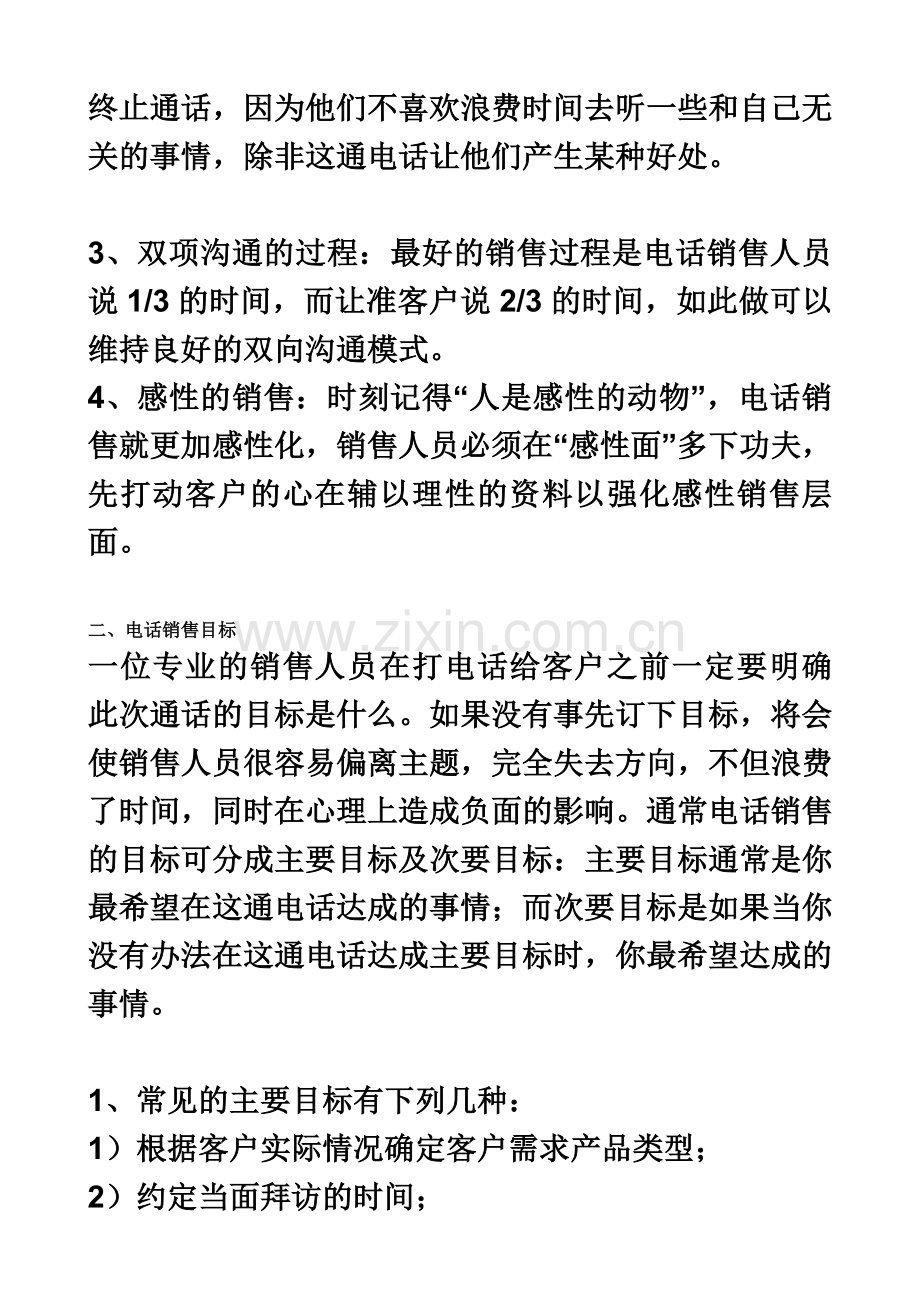 终止通话，因为他们不喜欢浪费时间去听一些和自己无关的事情，除非这通电话让他们产生某种好处。

3、双项沟通的过程：最好的销售过程是电话销售人员说 1/3 的时间，而让准客户说 2/3 的时间，如此做可以维持良好的双向沟通模式。
4、感性的销售：时刻记得“人是感性的动物”，电话销售就更加感性化，销售人员必须在“感性面”多下功夫，先打动客户的心在辅以理性的资料以强化感性销售层面。

二、电话销售目标
www.zixin.com.cn
一位专业的销售人员在打电话给客户之前一定要明确此次通话的目标是什么。如果没有事先订下目标，将会使销售人员很容易偏离主题，完全失去方向，不但浪费了时间，同时在心理上造成负面的影响。通常电话销售的目标可分成主要目标及次要目标：主要目标通常是你最希望在这通电话达成的事情；而次要目标是如果当你没有办法在这通电话达成主要目标时，你最希望达成的事情。

1、常见的主要目标有下列几种：
1）根据客户实际情况确定客户需求产品类型；
2）约定当面拜访的时间；